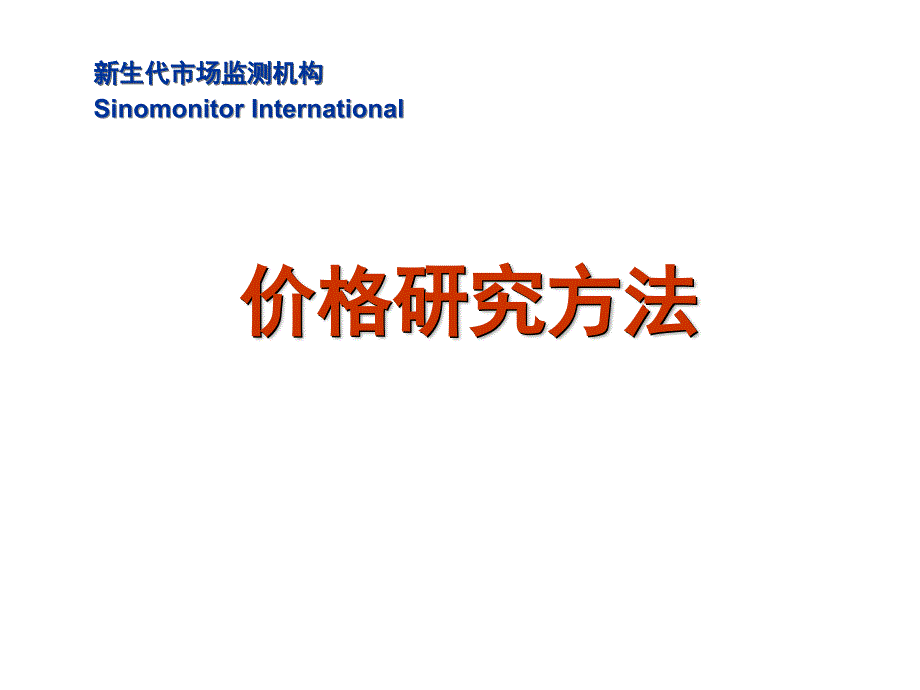 新生代市场监测机构
Sinomonitor International

价格研究方法